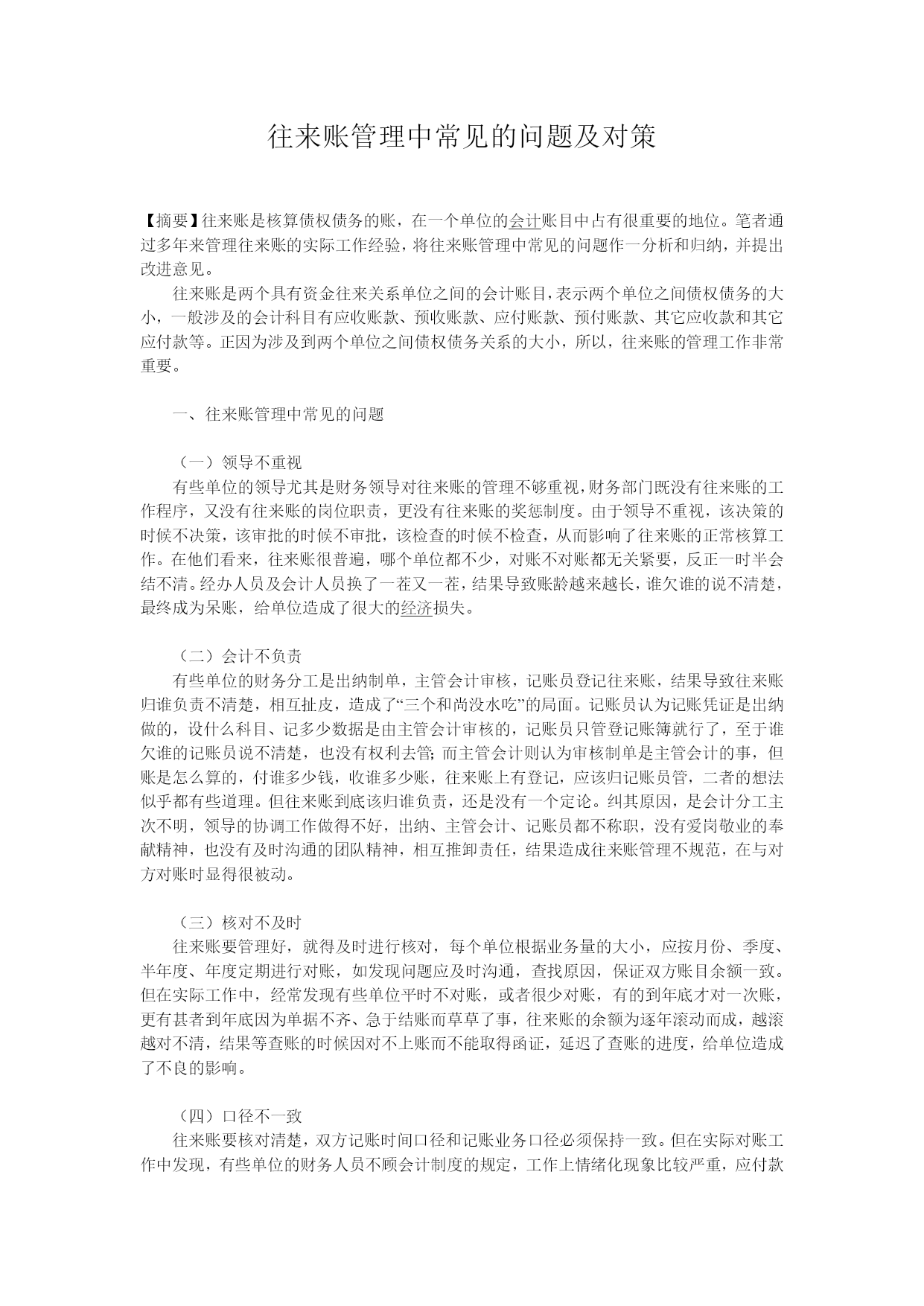 往来账管理中常见的问题及对策

【摘要】往来账是核算债权债务的账，在一个单位的会计账目中占有很重要的地位。笔者通过多年来管理往来账的实际工作经验，将往来账管理中常见的问题作一分析和归纳，并提出改进意见。

往来账是两个具有资金往来关系单位之间的会计账目，表示两个单位之间债权债务的大小，一般涉及的会计科目有应收账款、预收账款、应付账款、预付账款、其它应收款和其它应付款等。正因为涉及到两个单位之间债权债务关系的大小，所以，往来账的管理工作非常重要。

一、往来账管理中常见的问题

（一）领导不重视

有些单位的领导尤其是财务领导对往来账的管理不够重视，财务部门既没有往来账的工作程序，又没有往来账的岗位职责，更没有往来账的奖惩制度。由于领导不重视，该决策的时候不决策，该审批的时候不审批，该检查的时候不检查，从而影响了往来账的正常核算工作。在他们看来，往来账很普遍，哪个单位都不少，对账不对账都无关紧要，反正一时半会结不清。经办人员及会计人员换了一茬又一茬，结果导致账龄越来越长，谁欠谁的说不清楚，最终成为呆账，给单位造成了很大的经济损失。

（二）会计不负责

有些单位的财务分工是出纳制单，主管会计审核，记账员登记往来账，结果导致往来账归谁负责不清楚，相互扯皮，造成了“三个和尚没水吃”的局面。记账员认为记账凭证是出纳做的，设什么科目、记多少数据是由主管会计审核的，记账员只管登记账簿就行了，至于谁欠谁的记账员说不清楚，也没有权利去管；而主管会计则认为审核制单是主管会计的事，但账是怎么算的，付谁多少钱，收谁多少账，往来账上有登记，应该归记账员管，二者的想法似乎都有些道理。但往来账到底该归谁负责，还是没有一个定论。纠其原因，是会计分工主次不明，领导的协调工作做得不好，出纳、主管会计、记账员都不称职，没有爱岗敬业的奉献精神，也没有及时沟通的团队精神，相互推卸责任，结果造成往来账管理不规范，在与对方对账时显得很被动。

（三）核对不及时

往来账要管理好，就得及时进行核对，每个单位根据业务量的大小，应按月份、季度、半年度、年度定期进行对账，如发现问题应及时沟通，查找原因，保证双方账目余额一致。但在实际工作中，经常发现有些单位平时不对账，或者很少对账，有的到年底才对一次账，更有甚者到年底因为单据不齐、急于结账而草草了事，往来账的余额为逐年滚动而成，越滚越对不清，结果等查账的时候因对不上账而不能取得函证，延迟了查账的进度，给单位造成了不良的影响。

（四）口径不一致

往来账要核对清楚，双方记账时间口径和记账业务口径必须保持一致。但在实际对账工作中发现，有些单位的财务人员不顾会计制度的规定，工作上情绪化现象比较严重，应付款